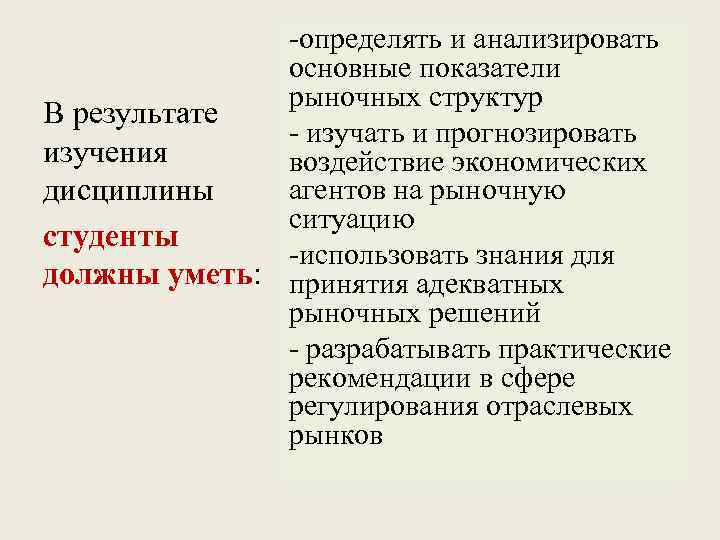 В результате изучения дисциплины студенты должны уметь:

-определять и анализировать основные показатели рыночных структур

- изучать и прогнозировать воздействие экономических агентов на рыночную ситуацию

-использовать знания для принятия адекватных рыночных решений

- разрабатывать практические рекомендации в сфере регулирования отраслевых рынков